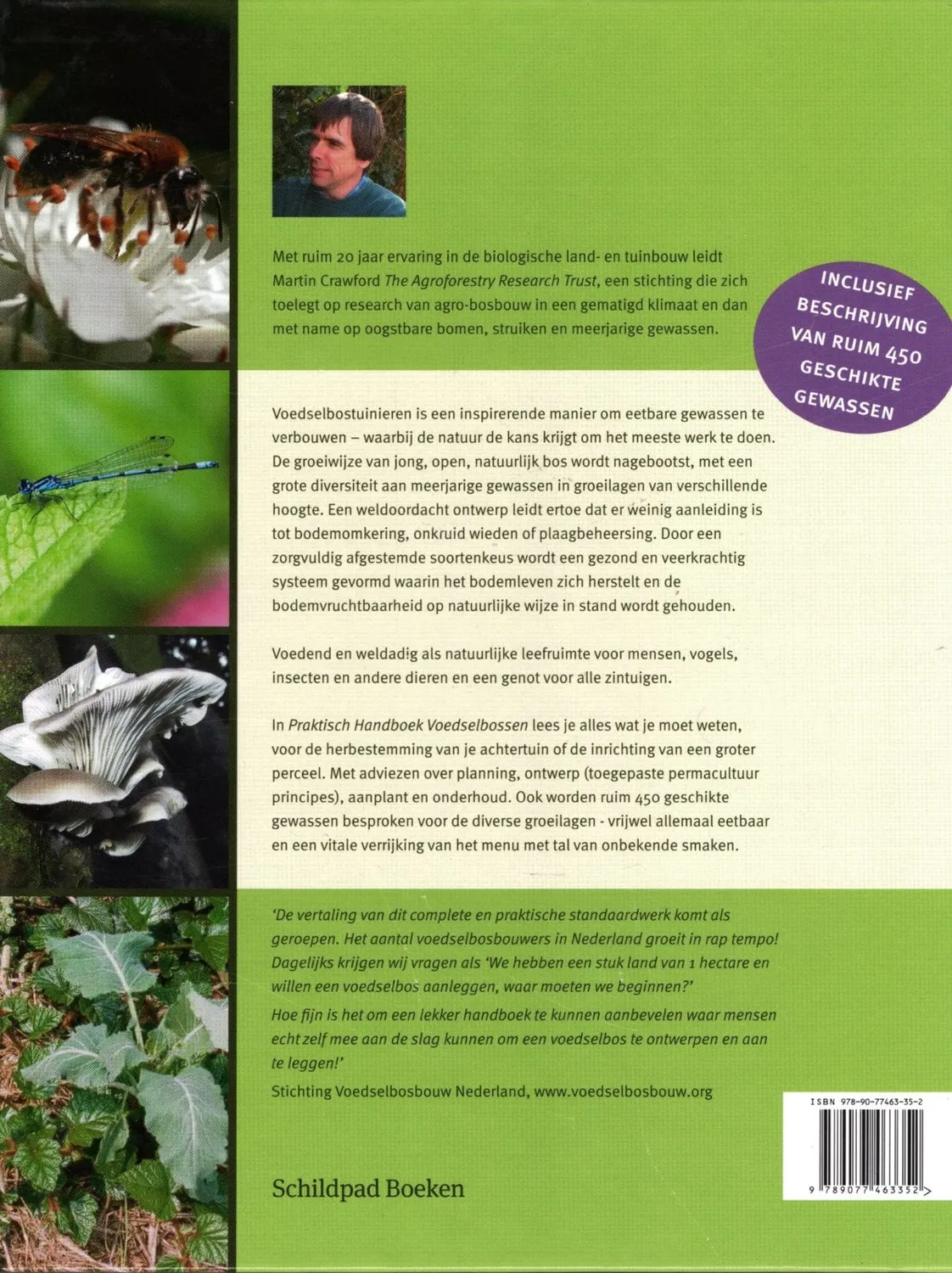 Met ruim 20 jaar ervaring in de biologische land- en tuinbouw leidt Martin Crawford The Agroforestry Research Trust, een stichting die zich toelegt op research van agro-bosbouw in een gematigd klimaat en dan met name op oogstbare bomen, struiken en meerjarige gewassen.

INCLUSIEF BESCHRIJVING VAN RUIM 450 GESCHIKTE GEWASSEN

Voedselbostuinieren is een inspirerende manier om eetbare gewassen te verbouwen – waarbij de natuur de kans krijgt om het meeste werk te doen. De groeiwijze van jong, open, natuurlijk bos wordt nagebootst, met een grote diversiteit aan meerjarige gewassen in groeilagen van verschillende hoogte. Een weldoordacht ontwerp leidt ertoe dat er weinig aanleiding is tot bodemomkering, onkruid wieden of plaagbeheersing. Door een zorgvuldig afgestemde soortenkeus wordt een gezond en veerkrachtig systeem gevormd waarin het bodemleven zich herstelt en de bodemvruchtbaarheid op natuurlijke wijze in stand wordt gehouden.

Voedend en weldadig als natuurlijke leefruimte voor mensen, vogels, insecten en andere dieren en een genot voor alle zintuigen.

In Praktisch Handboek Voedselbossen lees je alles wat je moet weten, voor de herbestemming van je achtertuin of de inrichting van een groter perceel. Met adviezen over planning, ontwerp (toegepaste permacultuur principes), aanplant en onderhoud. Ook worden ruim 450 geschikte gewassen besproken voor de diverse groeilagen - vrijwel allemaal eetbaar en een vitale verrijking van het menu met tal van onbekende smaken.

'De vertaling van dit complete en praktische standaardwerk komt als geroepen. Het aantal voedselbosbouwers in Nederland groeit in rap tempo! Dagelijks krijgen wij vragen als 'We hebben een stuk land van 1 hectare en willen een voedselbos aanleggen, waar moeten we beginnen?'

Hoe fijn is het om een lekker handboek te kunnen aanbevelen waar mensen echt zelf mee aan de slag kunnen om een voedselbos te ontwerpen en aan te leggen!'

Stichting Voedselbosbouw Nederland, www.voedselbosbouw.org

ISBN 978-90-77463-35-2

9 789077 463352

Schildpad Boeken